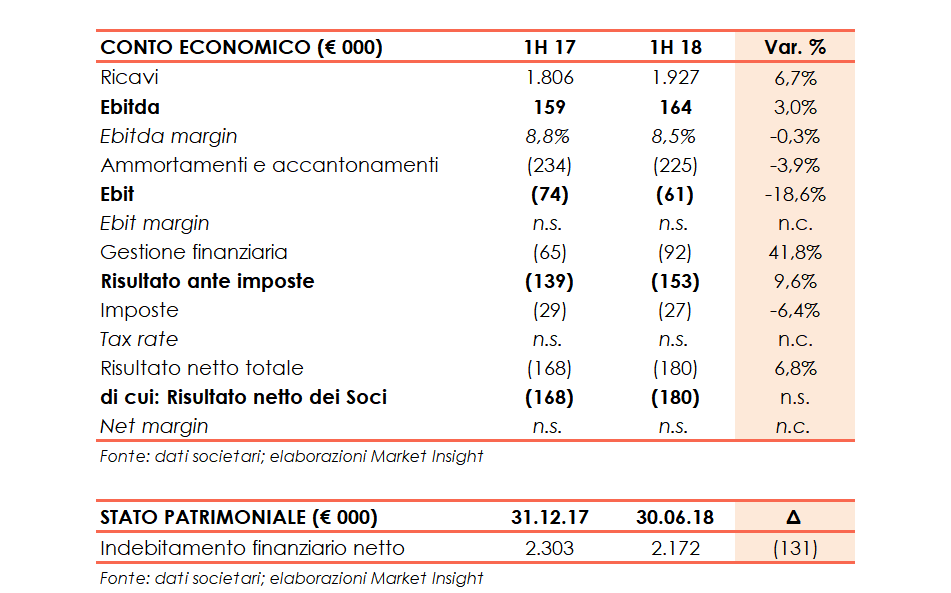 | CONTO ECONOMICO (€ 000) | 1H 17 | 1H 18 | Var. % |
|---|---|---|---|
| Ricavi | 1.806 | 1.927 | 6,7% |
| Ebitda | 159 | 164 | 3,0% |
| Ebitda margin | 8,8% | 8,5% | -0,3% |
| Ammortamenti e accantonamenti | (234) | (225) | -3,9% |
| Ebit | (74) | (61) | -18,6% |
| Ebit margin | n.s. | n.s. | n.c. |
| Gestione finanziaria | (65) | (92) | 41,8% |
| Risultato ante imposte | (139) | (153) | 9,6% |
| Imposte | (29) | (27) | -6,4% |
| Tax rate | n.s. | n.s. | n.c. |
| Risultato netto totale | (168) | (180) | 6,8% |
| di cui: Risultato netto dei Soci | (168) | (180) | n.s. |
| Net margin | n.s. | n.s. | n.c. |

Fonte: dati societari; elaborazioni Market Insight

| STATO PATRIMONIALE (€ 000) | 31.12.17 | 30.06.18 | Δ |
|---|---|---|---|
| Indebitamento finanziario netto | 2.303 | 2.172 | (131) |

Fonte: dati societari; elaborazioni Market Insight